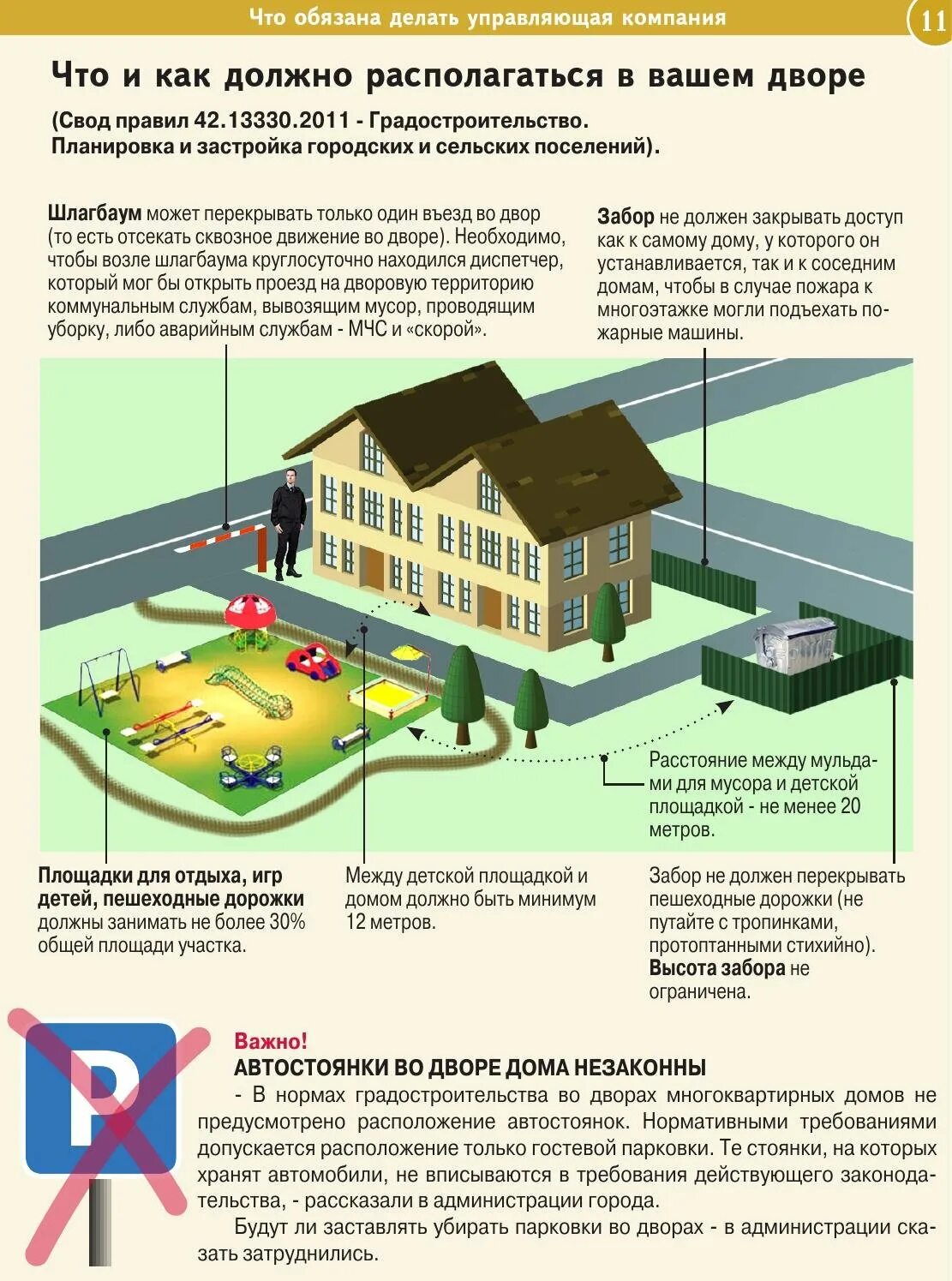 Что обязана делать управляющая компания

11

Что и как должно располагаться в вашем дворе

(Свод правил 42.13330.2011 - Градостроительство. Планировка и застройка городских и сельских поселений).

Шлагбаум может перекрывать только один въезд во двор (то есть отсекать сквозное движение во дворе). Необходимо, чтобы возле шлагбаума круглосуточно находился диспетчер, который мог бы открыть проезд на дворовую территорию коммунальным службам, вывозящим мусор, проводящим уборку, либо аварийным службам - МЧС и «скорой».

Забор не должен закрывать доступ как к самому дому, у которого он устанавливается, так и к соседним домам, чтобы в случае пожара к многоэтажке могли подъехать пожарные машины.

Расстояние между мульдами для мусора и детской площадкой - не менее 20 метров.

Площадки для отдыха, игр детей, пешеходные дорожки должны занимать не более 30% общей площади участка.

Между детской площадкой и домом должно быть минимум 12 метров.

Забор не должен перекрывать пешеходные дорожки (не путайте с тропинками, протоптанными стихийно). Высота забора не ограничена.

P

Важно!
АВТОСТОЯНКИ ВО ДВОРЕ ДОМА НЕЗАКОННЫ

- В нормах градостроительства во дворах многоквартирных домов не предусмотрено расположение автостоянок. Нормативными требованиями допускается расположение только гостевой парковки. Те стоянки, на которых хранят автомобили, не вписываются в требования действующего законодательства, - рассказали в администрации города.

Будут ли заставлять убирать парковки во дворах - в администрации сказать затруднились.